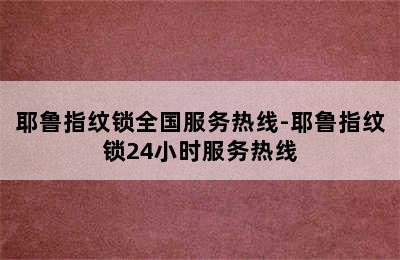 耶鲁指纹锁全国服务热线-耶鲁指纹锁24小时服务热线